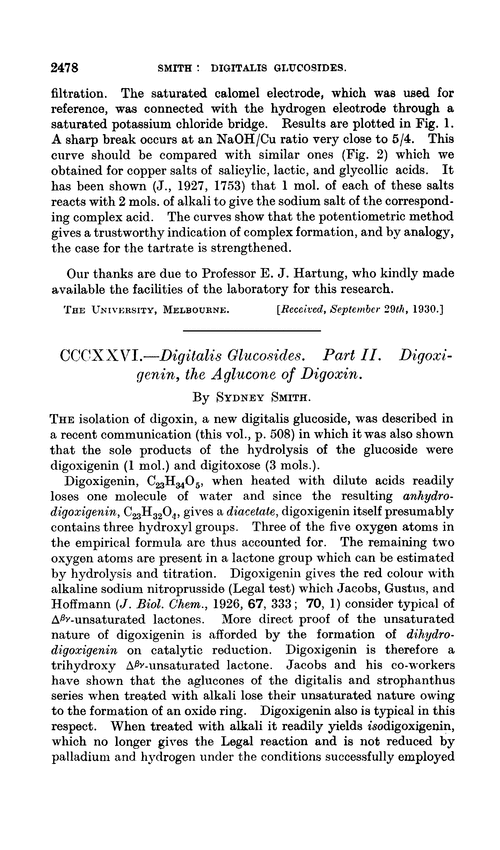 2478 SMITH : DIGITALIS GLUCOSIDES.

filtration. The saturated calomel electrode, which was used for reference, was connected with the hydrogen electrode through a saturated potassium chloride bridge. Results are plotted in Fig. 1. A sharp break occurs at an NaOH/Cu ratio very close to 5/4. This curve should be compared with similar ones (Fig. 2) which we obtained for copper salts of salicylic, lactic, and glycollic acids. It has been shown (J., 1927, 1753) that 1 mol. of each of these salts reacts with 2 mols. of alkali to give the sodium salt of the corresponding complex acid. The curves show that the potentiometric method gives a trustworthy indication of complex formation, and by analogy, the case for the tartrate is strengthened.

Our thanks are due to Professor E. J. Hartung, who kindly made available the facilities of the laboratory for this research.

THE UNIVERSITY, MELBOURNE. [Received, September 29th, 1930.]

CCCXXVI.—Digitalis Glucosides. Part II. Digoxigenin, the Aglucone of Digoxin.

By SYDNEY SMITH.

THE isolation of digoxin, a new digitalis glucoside, was described in a recent communication (this vol., p. 508) in which it was also shown that the sole products of the hydrolysis of the glucoside were digoxigenin (1 mol.) and digitoxose (3 mols.).

Digoxigenin, $C_{23}H_{34}O_5$, when heated with dilute acids readily loses one molecule of water and since the resulting anhydrodigoxigenin, $C_{23}H_{32}O_4$, gives a diacetate, digoxigenin itself presumably contains three hydroxyl groups. Three of the five oxygen atoms in the empirical formula are thus accounted for. The remaining two oxygen atoms are present in a lactone group which can be estimated by hydrolysis and titration. Digoxigenin gives the red colour with alkaline sodium nitroprusside (Legal test) which Jacobs, Gustus, and Hoffmann (J. Biol. Chem., 1926, 67, 333; 70, 1) consider typical of $\Delta^{\beta\gamma}$-unsaturated lactones. More direct proof of the unsaturated nature of digoxigenin is afforded by the formation of dihydrodigoxigenin on catalytic reduction. Digoxigenin is therefore a trihydroxy $\Delta^{\beta\gamma}$-unsaturated lactone. Jacobs and his co-workers have shown that the aglucones of the digitalis and strophanthus series when treated with alkali lose their unsaturated nature owing to the formation of an oxide ring. Digoxigenin also is typical in this respect. When treated with alkali it readily yields isodigoxigenin, which no longer gives the Legal reaction and is not reduced by palladium and hydrogen under the conditions successfully employed